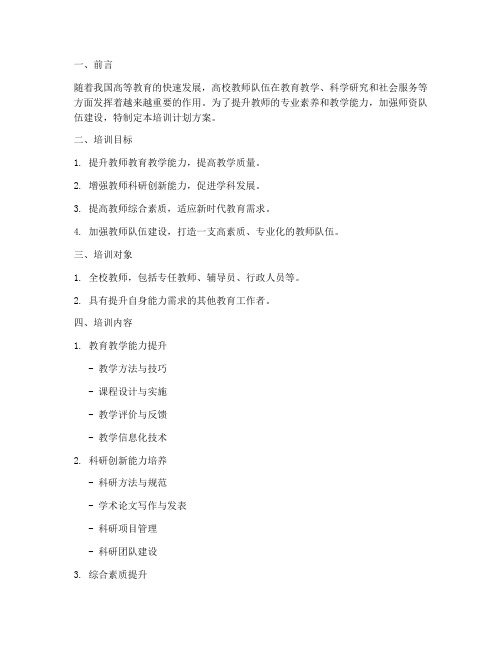 一、前言

随着我国高等教育的快速发展，高校教师队伍在教育教学、科学研究和社会服务等方面发挥着越来越重要的作用。为了提升教师的专业素养和教学能力，加强师资队伍建设，特制定本培训计划方案。

二、培训目标

1. 提升教师教育教学能力，提高教学质量。

2. 增强教师科研创新能力，促进学科发展。

3. 提高教师综合素质，适应新时代教育需求。

4. 加强教师队伍建设，打造一支高素质、专业化的教师队伍。

三、培训对象

1. 全校教师，包括专任教师、辅导员、行政人员等。

2. 具有提升自身能力需求的其他教育工作者。

四、培训内容

1. 教育教学能力提升

- 教学方法与技巧

- 课程设计与实施

- 教学评价与反馈

- 教学信息化技术

2. 科研创新能力培养

- 科研方法与规范

- 学术论文写作与发表

- 科研项目管理

- 科研团队建设

3. 综合素质提升